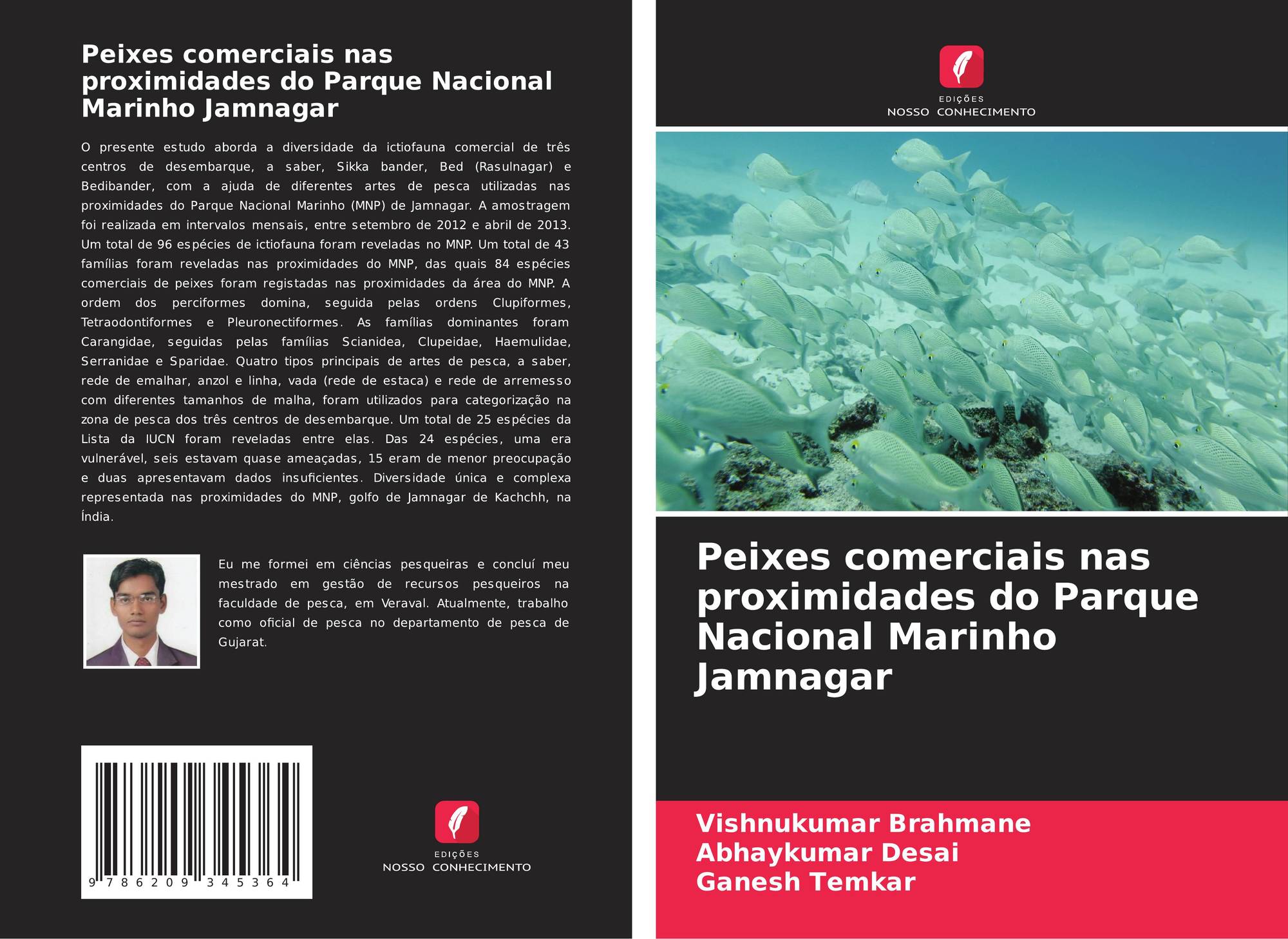 Peixes comerciais nas proximidades do Parque Nacional Marinho Jamnagar

O presente estudo aborda a diversidade da ictiofauna comercial de três centros de desembarque, a saber, Sikka bander, Bed (Rasulnagar) e Bedibander, com a ajuda de diferentes artes de pesca utilizadas nas proximidades do Parque Nacional Marinho (MNP) de Jamnagar. A amostragem foi realizada em intervalos mensais, entre setembro de 2012 e abril de 2013. Um total de 96 espécies de ictiofauna foram reveladas no MNP. Um total de 43 famílias foram reveladas nas proximidades do MNP, das quais 84 espécies comerciais de peixes foram registadas nas proximidades da área do MNP. A ordem dos perciformes domina, seguida pelas ordens Clupiformes, Tetraodontiformes e Pleuronectiformes. As famílias dominantes foram Carangidae, seguidas pelas famílias Scianidea, Clupeidae, Haemulidae, Serranidae e Sparidae. Quatro tipos principais de artes de pesca, a saber, rede de emalhar, anzol e linha, vada (rede de estaca) e rede de arremesso com diferentes tamanhos de malha, foram utilizados para categorização na zona de pesca dos três centros de desembarque. Um total de 25 espécies da Lista da IUCN foram reveladas entre elas. Das 24 espécies, uma era vulnerável, seis estavam quase ameaçadas, 15 eram de menor preocupação e duas apresentavam dados insuficientes. Diversidade única e complexa representada nas proximidades do MNP, golfo de Jamnagar de Kachchh, na Índia.

Eu me formei em ciências pesqueiras e concluí meu mestrado em gestão de recursos pesqueiros na faculdade de pesca, em Veraval. Atualmente, trabalho como oficial de pesca no departamento de pesca de Gujarat.

9 786209 345364

EDIÇÕES
NOSSO CONHECIMENTO

EDIÇÕES
NOSSO CONHECIMENTO

Peixes comerciais nas proximidades do Parque Nacional Marinho Jamnagar

Vishnukumar Brahmane
Abhaykumar Desai
Ganesh Temkar